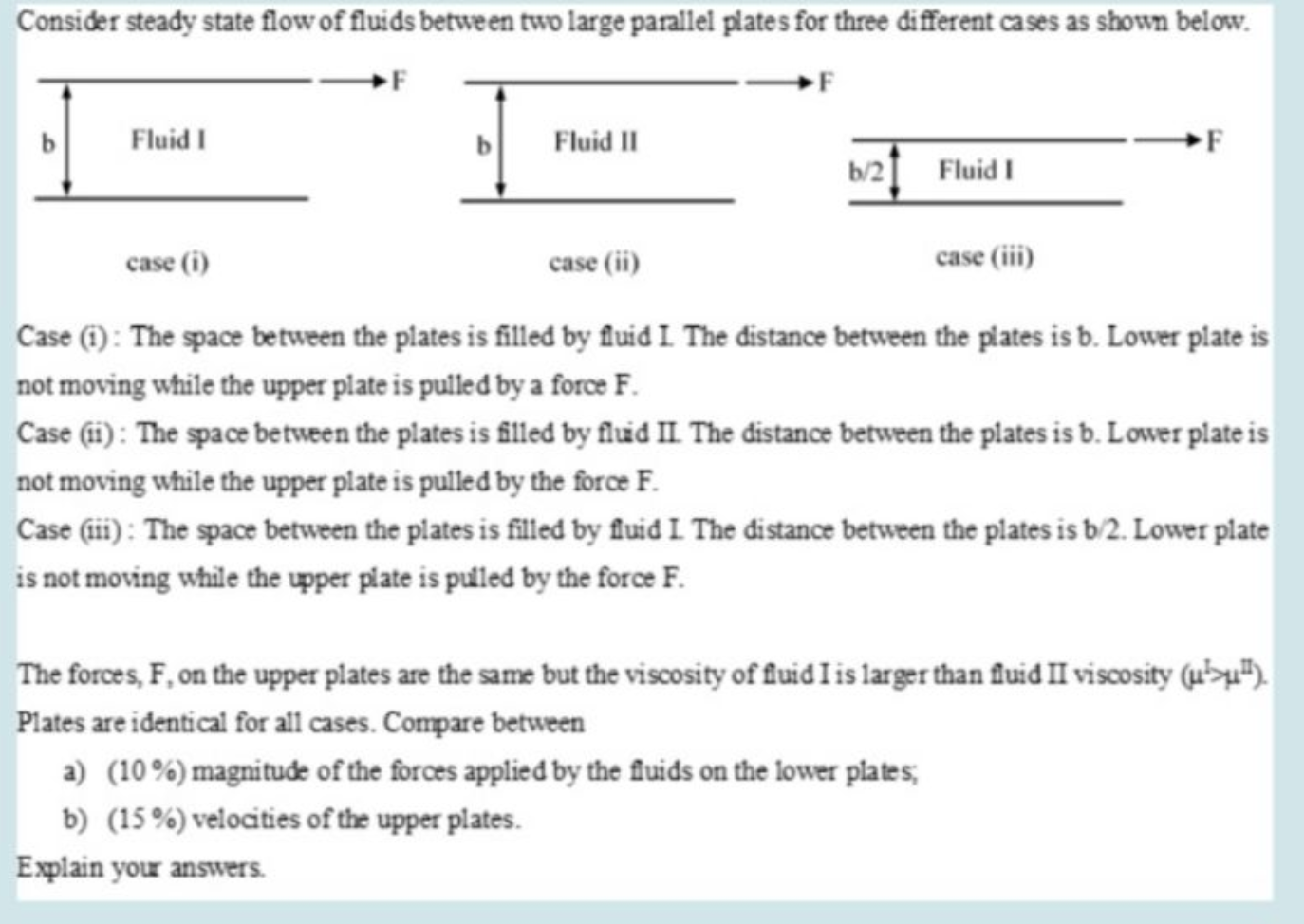 Consider steady state flow of fluids between two large parallel plates for three different cases as shown below.

F
b
Fluid I
case (i)

F
b
Fluid II
case (ii)

F
b/2
Fluid I
case (iii)

Case (i): The space between the plates is filled by fluid I. The distance between the plates is b. Lower plate is not moving while the upper plate is pulled by a force F.
Case (ii): The space between the plates is filled by fluid II. The distance between the plates is b. Lower plate is not moving while the upper plate is pulled by the force F.
Case (iii): The space between the plates is filled by fluid I. The distance between the plates is b/2. Lower plate is not moving while the upper plate is pulled by the force F.

The forces, F, on the upper plates are the same but the viscosity of fluid I is larger than fluid II viscosity ($\mu^{I}>\mu^{II}$). Plates are identical for all cases. Compare between
a) (10 %) magnitude of the forces applied by the fluids on the lower plates;
b) (15 %) velocities of the upper plates.
Explain your answers.